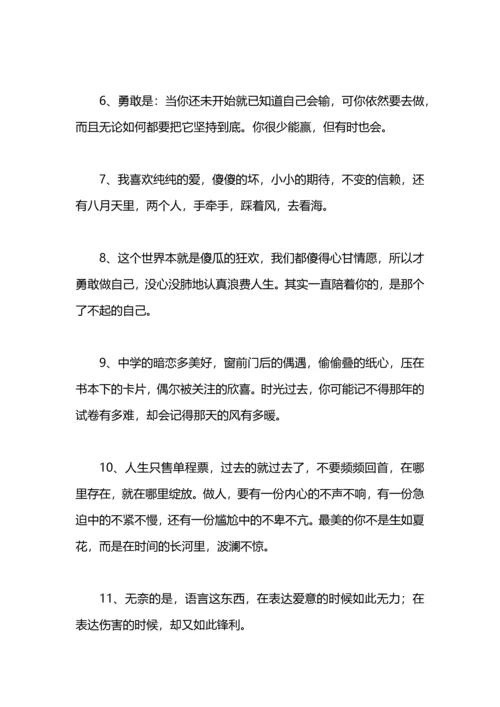 6、勇敢是：当你还未开始就已知道自己会输，可你依然要去做，而且无论如何都要把它坚持到底。你很少能赢，但有时也会。

7、我喜欢纯纯的爱，傻傻的坏，小小的期待，不变的信赖，还有八月天里，两个人，手牵手，踩着风，去看海。

8、这个世界本就是傻瓜的狂欢，我们都傻得心甘情愿，所以才勇敢做自己，没心没肺地认真浪费人生。其实一直陪着你的，是那个了不起的自己。

9、中学的暗恋多美好，窗前门后的偶遇，偷偷叠的纸心，压在书本下的卡片，偶尔被关注的欣喜。时光过去，你可能记不得那年的试卷有多难，却会记得那天的风有多暖。

10、人生只售单程票，过去的就过去了，不要频频回首，在哪里存在，就在哪里绽放。做人，要有一份内心的不声不响，有一份急迫中的不紧不慢，还有一份尴尬中的不卑不亢。最美的你不是生如夏花，而是在时间的长河里，波澜不惊。

11、无奈的是，语言这东西，在表达爱意的时候如此无力；在表达伤害的时候，却又如此锋利。